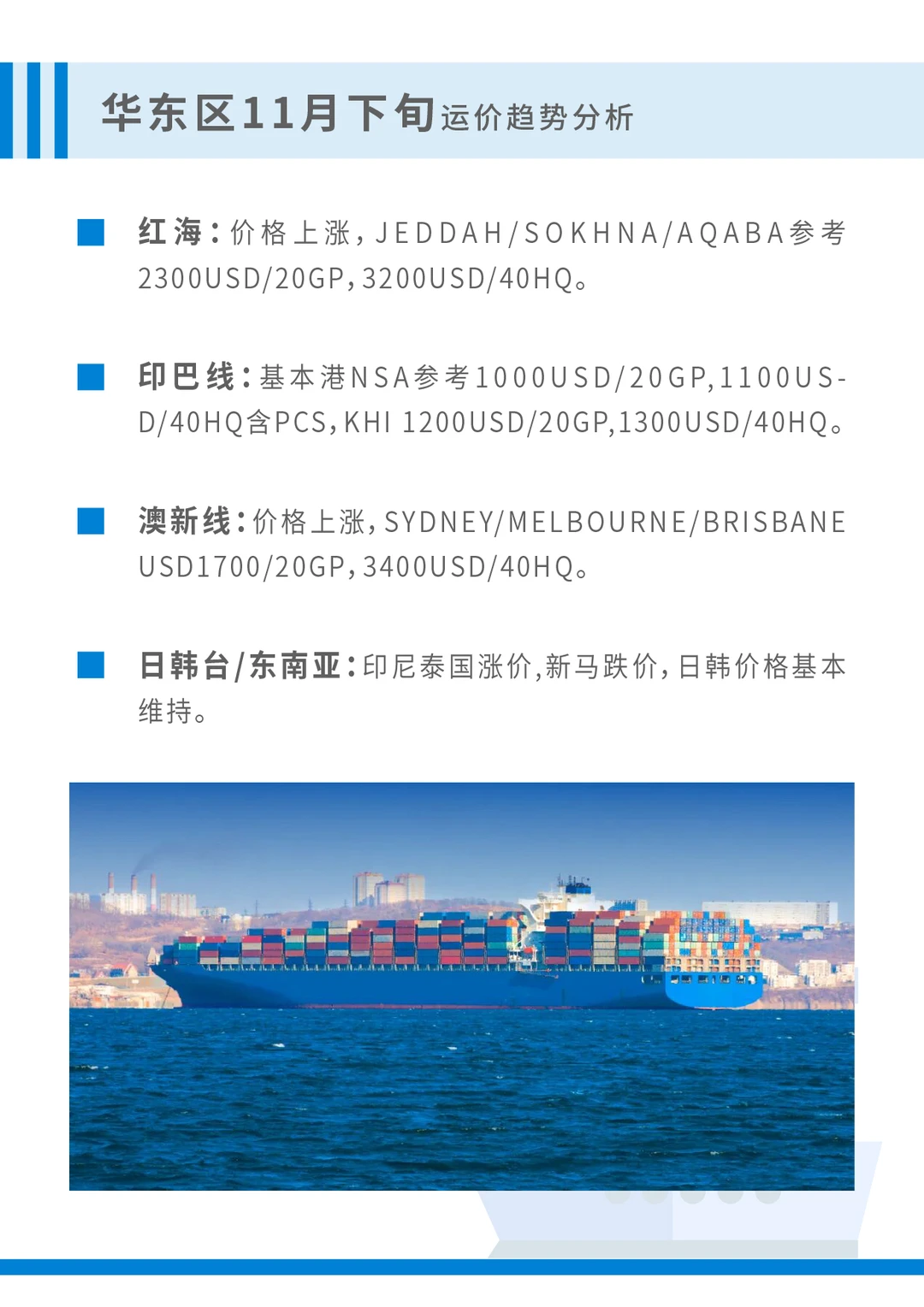 华东区11月下旬运价趋势分析

红海：价格上涨，JEDDAH/SOKHNA/AQABA参考2300USD/20GP，3200USD/40HQ。

印巴线：基本港NSA参考1000USD/20GP,1100USD/40HQ含PCS，KHI 1200USD/20GP,1300USD/40HQ。

澳新线：价格上涨，SYDNEY/MELBOURNE/BRISBANE USD1700/20GP，3400USD/40HQ。

日韩台/东南亚：印尼泰国涨价，新马跌价，日韩价格基本维持。